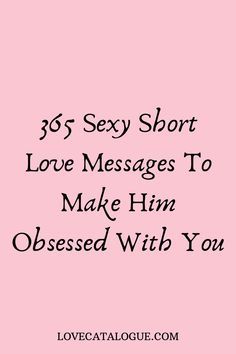 365 Sexy Short Love Messages To Make Him Obsessed With You

LOVECATALOGUE.COM